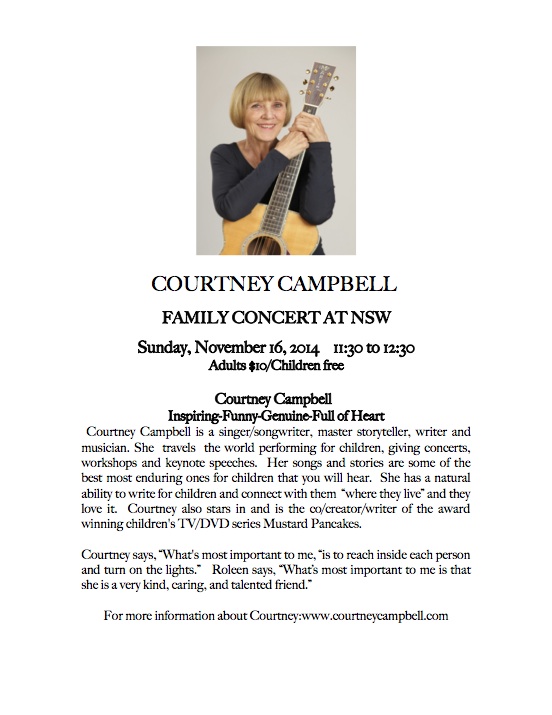 COURTNEY CAMPBELL

FAMILY CONCERT AT NSW

Sunday, November 16, 2014 11:30 to 12:30
Adults $10/Children free

Courtney Campbell
Inspiring-Funny-Genuine-Full of Heart

Courtney Campbell is a singer/songwriter, master storyteller, writer and musician. She travels the world performing for children, giving concerts, workshops and keynote speeches. Her songs and stories are some of the best most enduring ones for children that you will hear. She has a natural ability to write for children and connect with them "where they live" and they love it. Courtney also stars in and is the co/creator/writer of the award winning children's TV/DVD series Mustard Pancakes.

Courtney says, "What's most important to me, "is to reach inside each person and turn on the lights." Roleen says, "What's most important to me is that she is a very kind, caring, and talented friend."

For more information about Courtney:www.courtneycampbell.com